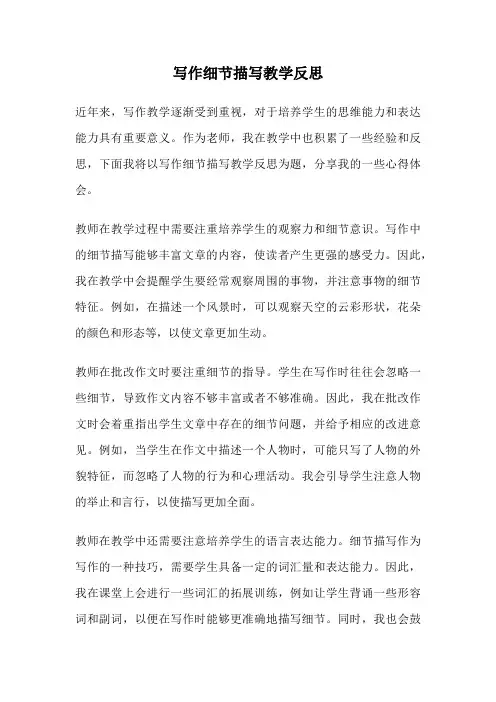 写作细节描写教学反思

近年来，写作教学逐渐受到重视，对于培养学生的思维能力和表达能力具有重要意义。作为老师，我在教学中也积累了一些经验和反思，下面我将以写作细节描写教学反思为题，分享我的一些心得体会。

教师在教学过程中需要注重培养学生的观察力和细节意识。写作中的细节描写能够丰富文章的内容，使读者产生更强的感受力。因此，我在教学中会提醒学生要经常观察周围的事物，并注意事物的细节特征。例如，在描述一个风景时，可以观察天空的云彩形状，花朵的颜色和形态等，以使文章更加生动。

教师在批改作文时要注重细节的指导。学生在写作时往往会忽略一些细节，导致作文内容不够丰富或者不够准确。因此，我在批改作文时会着重指出学生文章中存在的细节问题，并给予相应的改进意见。例如，当学生在作文中描述一个人物时，可能只写了人物的外貌特征，而忽略了人物的行为和心理活动。我会引导学生注意人物的举止和言行，以使描写更加全面。

教师在教学中还需要注意培养学生的语言表达能力。细节描写作为写作的一种技巧，需要学生具备一定的词汇量和表达能力。因此，我在课堂上会进行一些词汇的拓展训练，例如让学生背诵一些形容词和副词，以便在写作时能够更准确地描写细节。同时，我也会鼓